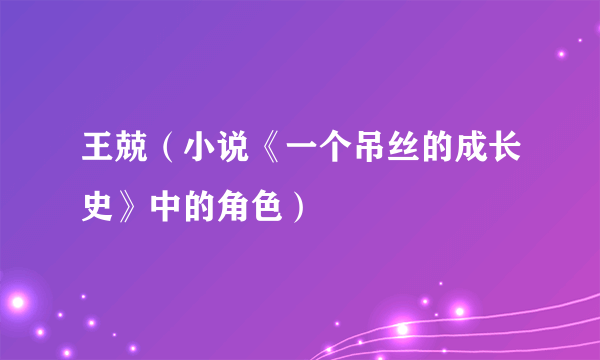 王兢（小说《一个吊丝的成长史》中的角色）